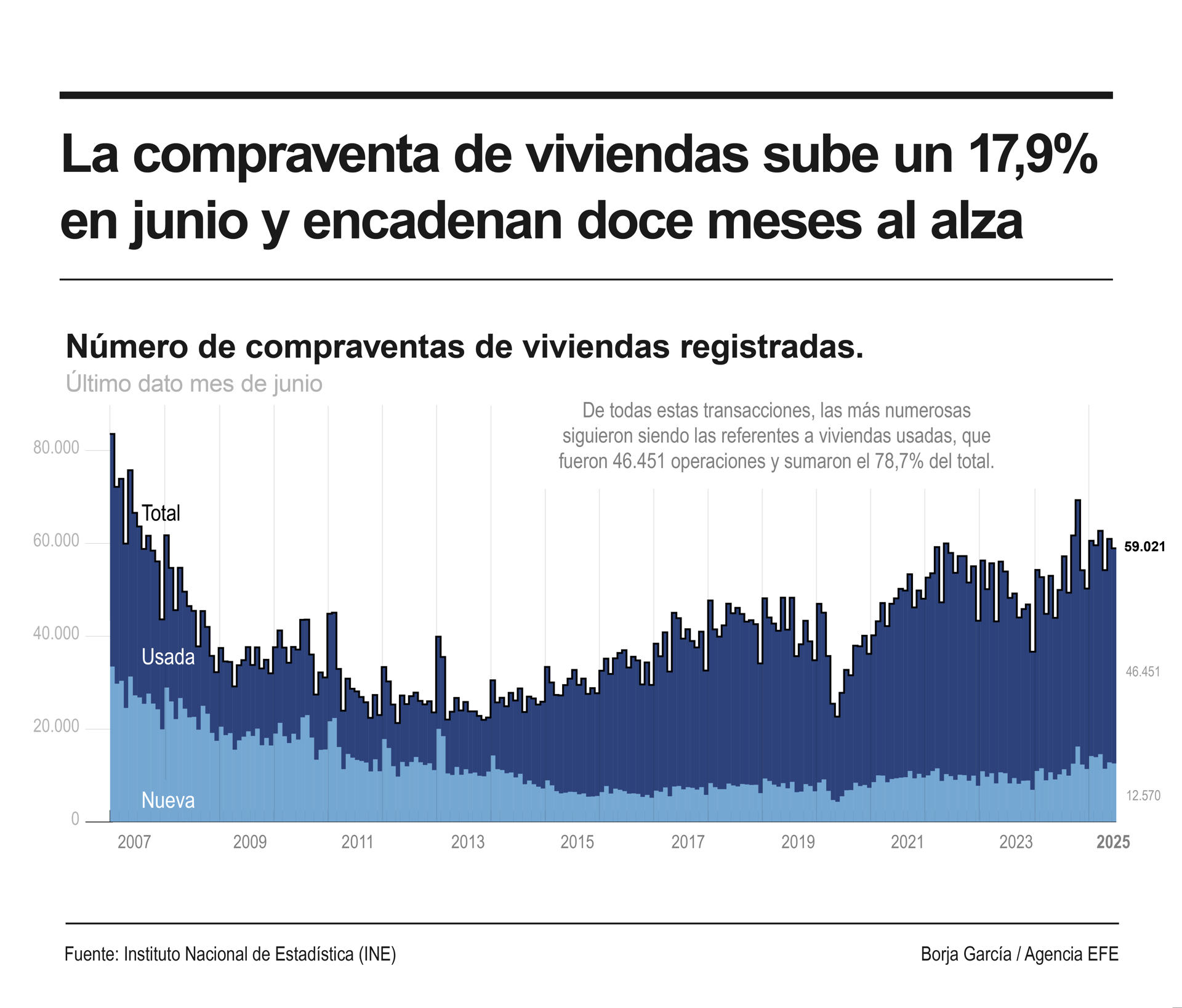 La compraventa de viviendas sube un 17,9% en junio y encadenan doce meses al alza

Número de compraventas de viviendas registradas.

Último dato mes de junio

De todas estas transacciones, las más numerosas siguieron siendo las referentes a viviendas usadas, que fueron 46.451 operaciones y sumaron el 78,7% del total.

80.000
60.000
40.000
20.000
0

Total
Usada
Nueva

59.021
46.451
12.570

2007
2009
2011
2013
2015
2017
2019
2021
2023
2025

Fuente: Instituto Nacional de Estadística (INE)

Borja García / Agencia EFE